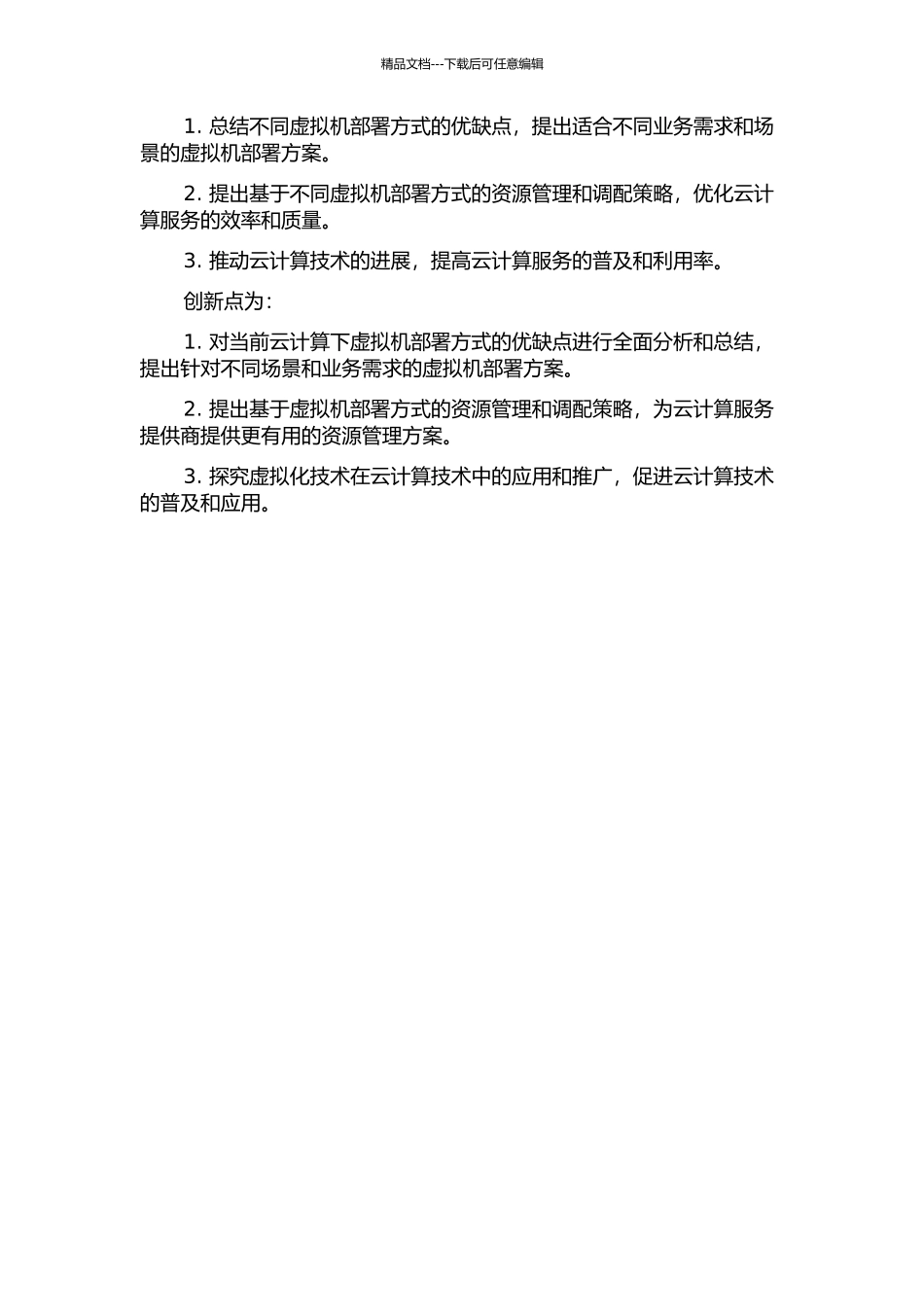 精品文档---下载后可任意编辑

1. 总结不同虚拟机部署方式的优缺点，提出适合不同业务需求和场景的虚拟机部署方案。

2. 提出基于不同虚拟机部署方式的资源管理和调配策略，优化云计算服务的效率和质量。

3. 推动云计算技术的进展，提高云计算服务的普及和利用率。

创新点为：

1. 对当前云计算下虚拟机部署方式的优缺点进行全面分析和总结，提出针对不同场景和业务需求的虚拟机部署方案。

2. 提出基于虚拟机部署方式的资源管理和调配策略，为云计算服务提供商提供更有用的资源管理方案。

3. 探究虚拟化技术在云计算技术中的应用和推广，促进云计算技术的普及和应用。